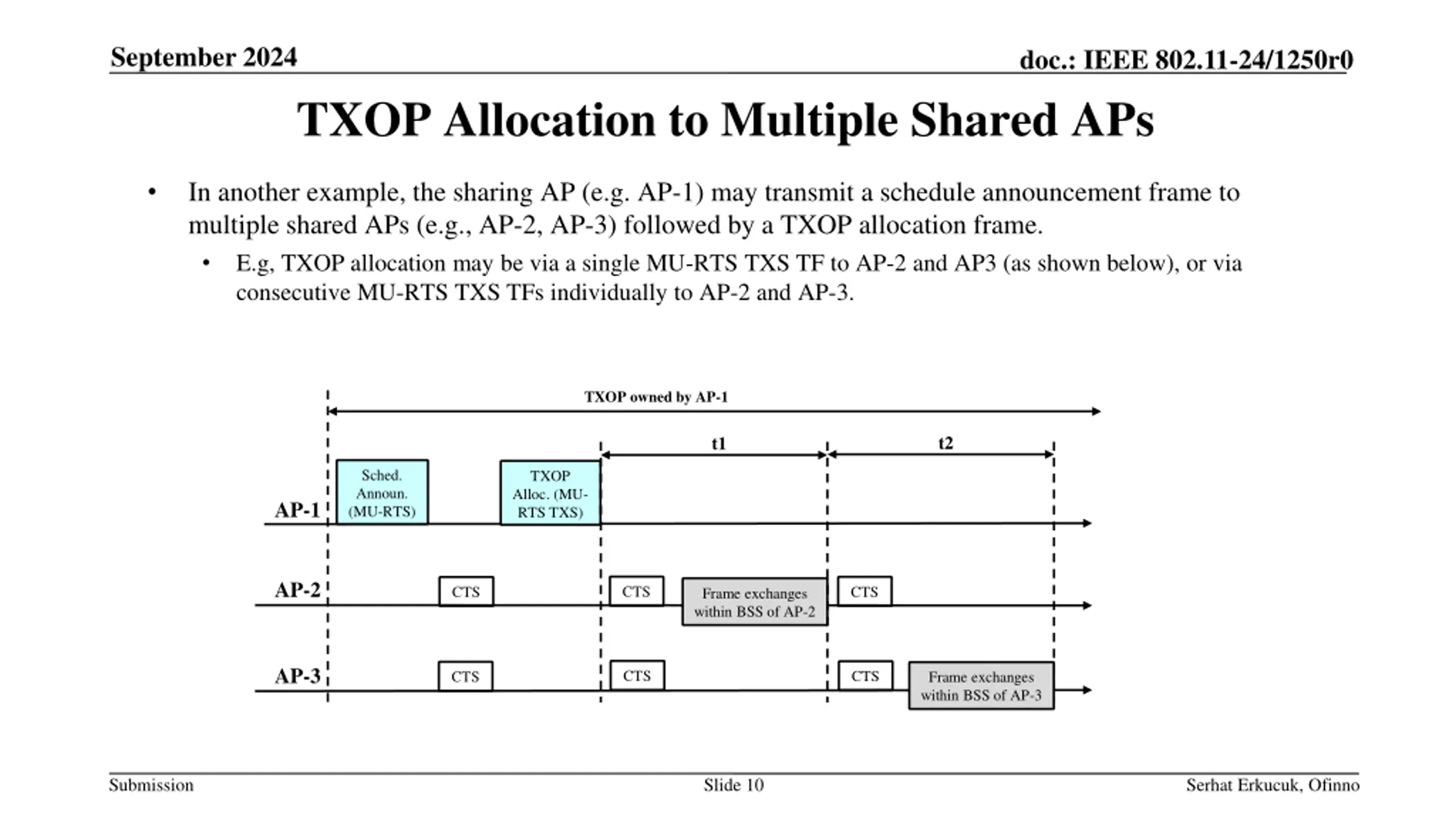 September 2024

doc.: IEEE 802.11-24/1250r0

TXOP Allocation to Multiple Shared APs

• In another example, the sharing AP (e.g. AP-1) may transmit a schedule announcement frame to multiple shared APs (e.g., AP-2, AP-3) followed by a TXOP allocation frame.

• E.g, TXOP allocation may be via a single MU-RTS TXS TF to AP-2 and AP3 (as shown below), or via consecutive MU-RTS TXS TFs individually to AP-2 and AP-3.

TXOP owned by AP-1

t1

t2

AP-1

Sched. Announ. (MU-RTS)

TXOP Alloc. (MU-RTS TXS)

AP-2

CTS

CTS

Frame exchanges within BSS of AP-2

CTS

AP-3

CTS

CTS

CTS

Frame exchanges within BSS of AP-3

Submission

Slide 10

Serhat Erkucuk, Ofinno